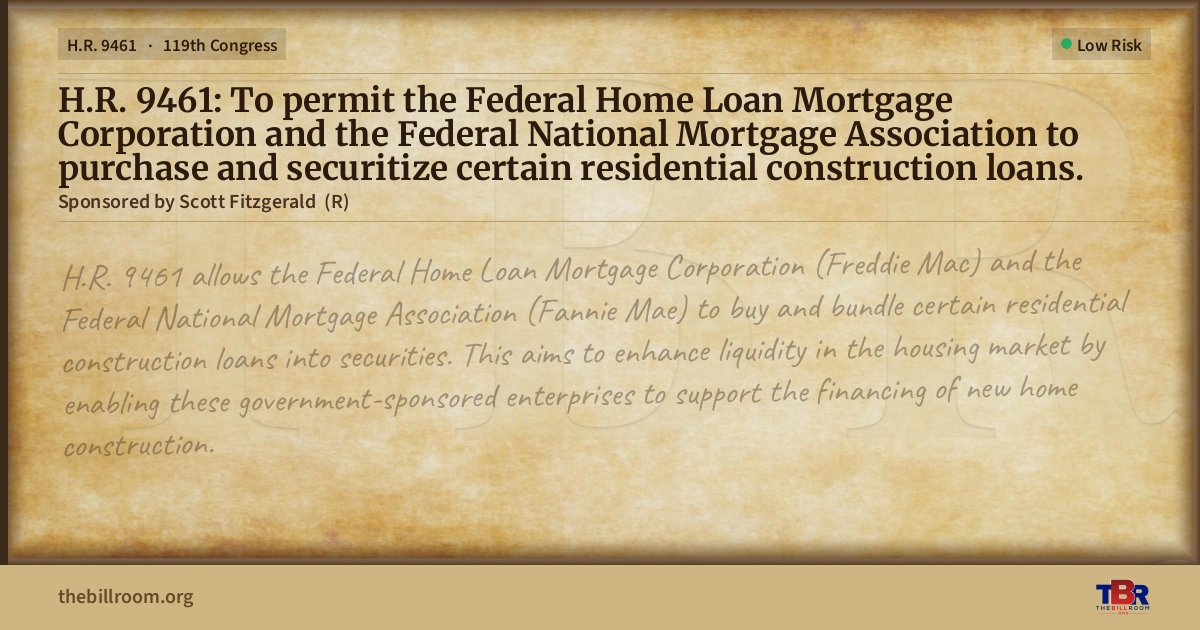 H.R. 9461 · 119th Congress

Low Risk

H.R. 9461: To permit the Federal Home Loan Mortgage Corporation and the Federal National Mortgage Association to purchase and securitize certain residential construction loans.

Sponsored by Scott Fitzgerald (R)

H.R. 9461 allows the Federal Home Loan Mortgage Corporation (Freddie Mac) and the Federal National Mortgage Association (Fannie Mae) to buy and bundle certain residential construction loans into securities. This aims to enhance liquidity in the housing market by enabling these government-sponsored enterprises to support the financing of new home construction.

thebillroom.org

TBR
THE BILL ROOM